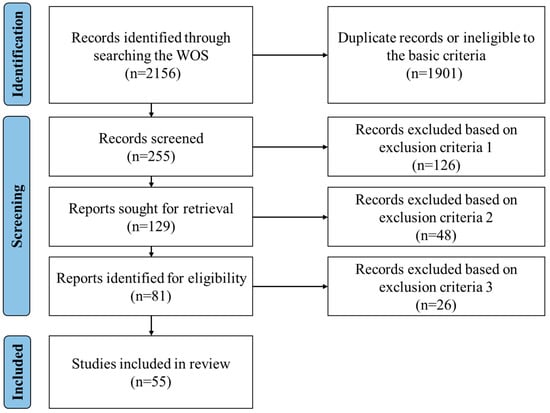 Identification

Records identified through searching the WOS
(n=2156)

Duplicate records or ineligible to the basic criteria
(n=1901)

Screening

Records screened
(n=255)

Records excluded based on exclusion criteria 1
(n=126)

Reports sought for retrieval
(n=129)

Records excluded based on exclusion criteria 2
(n=48)

Reports identified for eligibility
(n=81)

Records excluded based on exclusion criteria 3
(n=26)

Included

Studies included in review
(n=55)